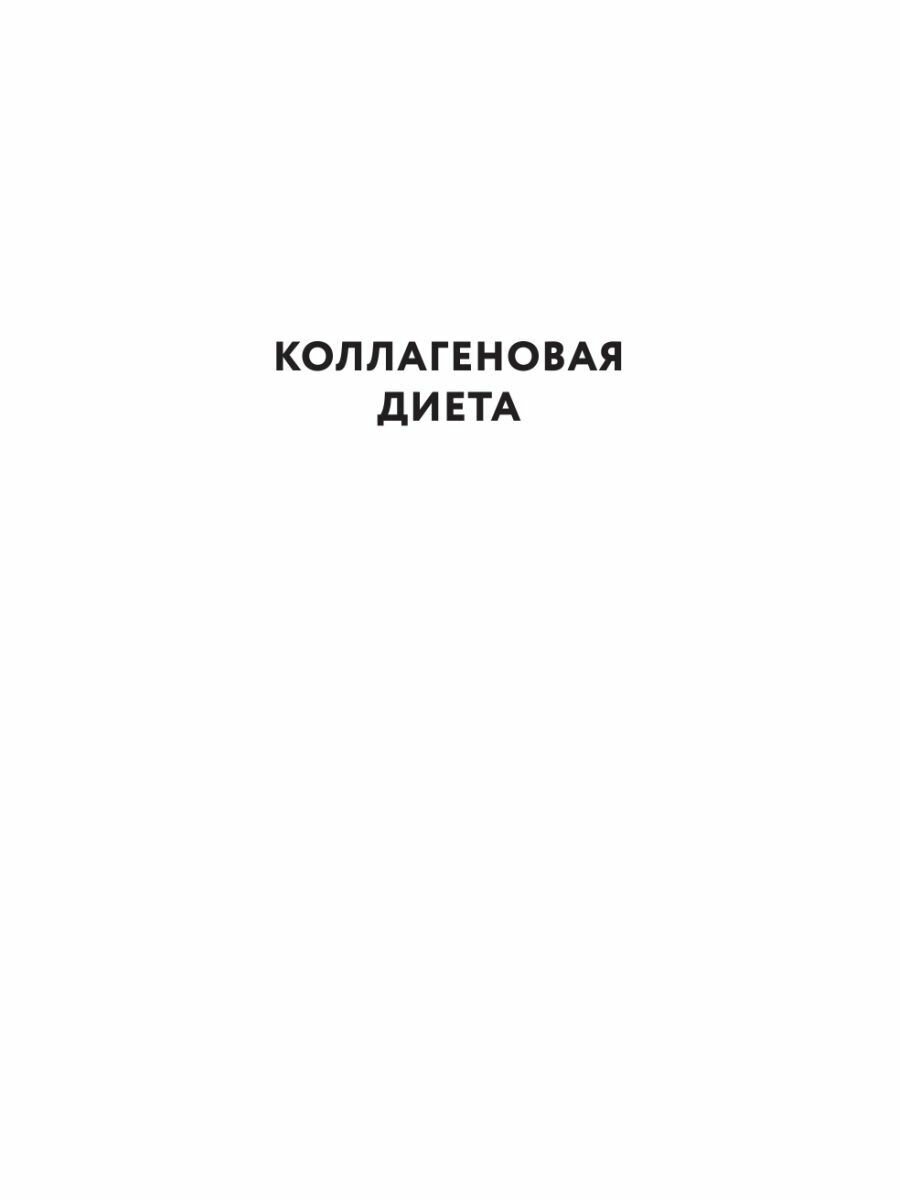 КОЛЛАГЕНОВАЯ ДИЕТА